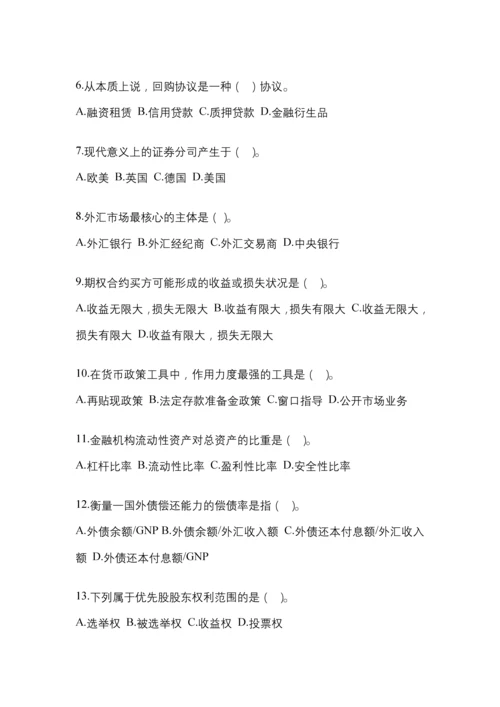 6.从本质上说，回购协议是一种（ ）协议。

A.融资租赁 B.信用贷款 C.质押贷款 D.金融衍生品

7.现代意义上的证券分司产生于（ ）。

A.欧美 B.英国 C.德国 D.美国

8.外汇市场最核心的主体是（ ）。

A.外汇银行 B.外汇经纪商 C.外汇交易商 D.中央银行

9.期权合约买方可能形成的收益或损失状况是（ ）。

A.收益无限大，损失无限大 B.收益有限大，损失有限大 C.收益无限大，损失有限大 D.收益有限大，损失无限大

10.在货币政策工具中，作用力度最强的工具是（ ）。

A.再贴现政策 B.法定存款准备金政策 C.窗口指导 D.公开市场业务

11.金融机构流动性资产对总资产的比重是（ ）。

A.杠杆比率 B.流动性比率 C.盈利性比率 D.安全性比率

12.衡量一国外债偿还能力的偿债率是指（ ）。

A.外债余额/GNP B.外债余额/外汇收入额 C.外债还本付息额/外汇收入额 D.外债还本付息额/GNP

13.下列属于优先股股东权利范围的是（ ）。

A.选举权 B.被选举权 C.收益权 D.投票权